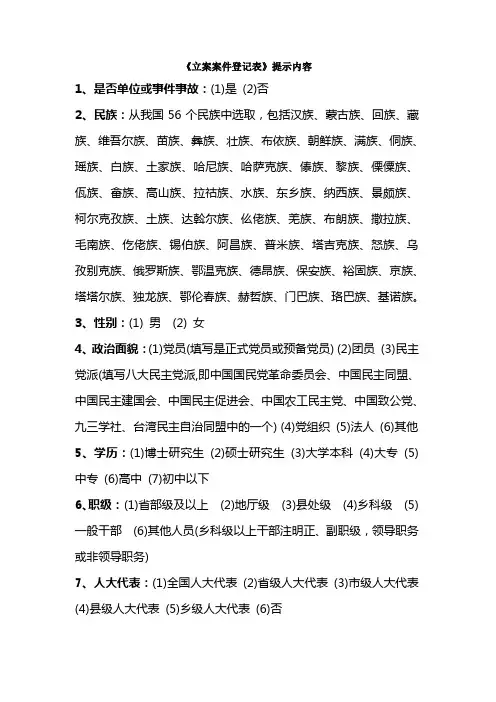 《立案案件登记表》提示内容

1、是否单位或事件事故：(1)是 (2)否

2、民族：从我国 56 个民族中选取，包括汉族、蒙古族、回族、藏族、维吾尔族、苗族、彝族、壮族、布依族、朝鲜族、满族、侗族、瑶族、白族、土家族、哈尼族、哈萨克族、傣族、黎族、傈僳族、佤族、畲族、高山族、拉祜族、水族、东乡族、纳西族、景颇族、柯尔克孜族、土族、达斡尔族、仫佬族、羌族、布朗族、撒拉族、毛南族、仡佬族、锡伯族、阿昌族、普米族、塔吉克族、怒族、乌孜别克族、俄罗斯族、鄂温克族、德昂族、保安族、裕固族、京族、塔塔尔族、独龙族、鄂伦春族、赫哲族、门巴族、珞巴族、基诺族。

3、性别：(1) 男 (2) 女

4、政治面貌：(1)党员(填写是正式党员或预备党员) (2)团员 (3)民主党派(填写八大民主党派,即中国国民党革命委员会、中国民主同盟、中国民主建国会、中国民主促进会、中国农工民主党、中国致公党、九三学社、台湾民主自治同盟中的一个) (4)党组织 (5)法人 (6)其他

5、学历：(1)博士研究生 (2)硕士研究生 (3)大学本科 (4)大专 (5)中专 (6)高中 (7)初中以下

6、职级：(1)省部级及以上 (2)地厅级 (3)县处级 (4)乡科级 (5)一般干部 (6)其他人员(乡科级以上干部注明正、副职级，领导职务或非领导职务)

7、人大代表：(1)全国人大代表 (2)省级人大代表 (3)市级人大代表 (4)县级人大代表 (5)乡级人大代表 (6)否